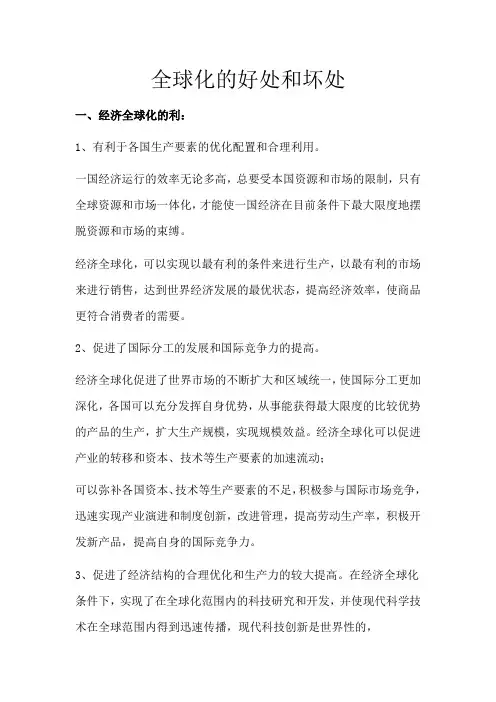 全球化的好处和坏处

一、经济全球化的利：

1、有利于各国生产要素的优化配置和合理利用。

一国经济运行的效率无论多高，总要受本国资源和市场的限制，只有全球资源和市场一体化，才能使一国经济在目前条件下最大限度地摆脱资源和市场的束缚。

经济全球化，可以实现以最有利的条件来进行生产，以最有利的市场来进行销售，达到世界经济发展的最优状态，提高经济效率，使商品更符合消费者的需要。

2、促进了国际分工的发展和国际竞争力的提高。

经济全球化促进了世界市场的不断扩大和区域统一，使国际分工更加深化，各国可以充分发挥自身优势，从事能获得最大限度的比较优势的产品的生产，扩大生产规模，实现规模效益。经济全球化可以促进产业的转移和资本、技术等生产要素的加速流动；

可以弥补各国资本、技术等生产要素的不足，积极参与国际市场竞争，迅速实现产业演进和制度创新，改进管理，提高劳动生产率，积极开发新产品，提高自身的国际竞争力。

3、促进了经济结构的合理优化和生产力的较大提高。在经济全球化条件下，实现了在全球化范围内的科技研究和开发，并使现代科学技术在全球范围内得到迅速传播，现代科技创新是世界性的，